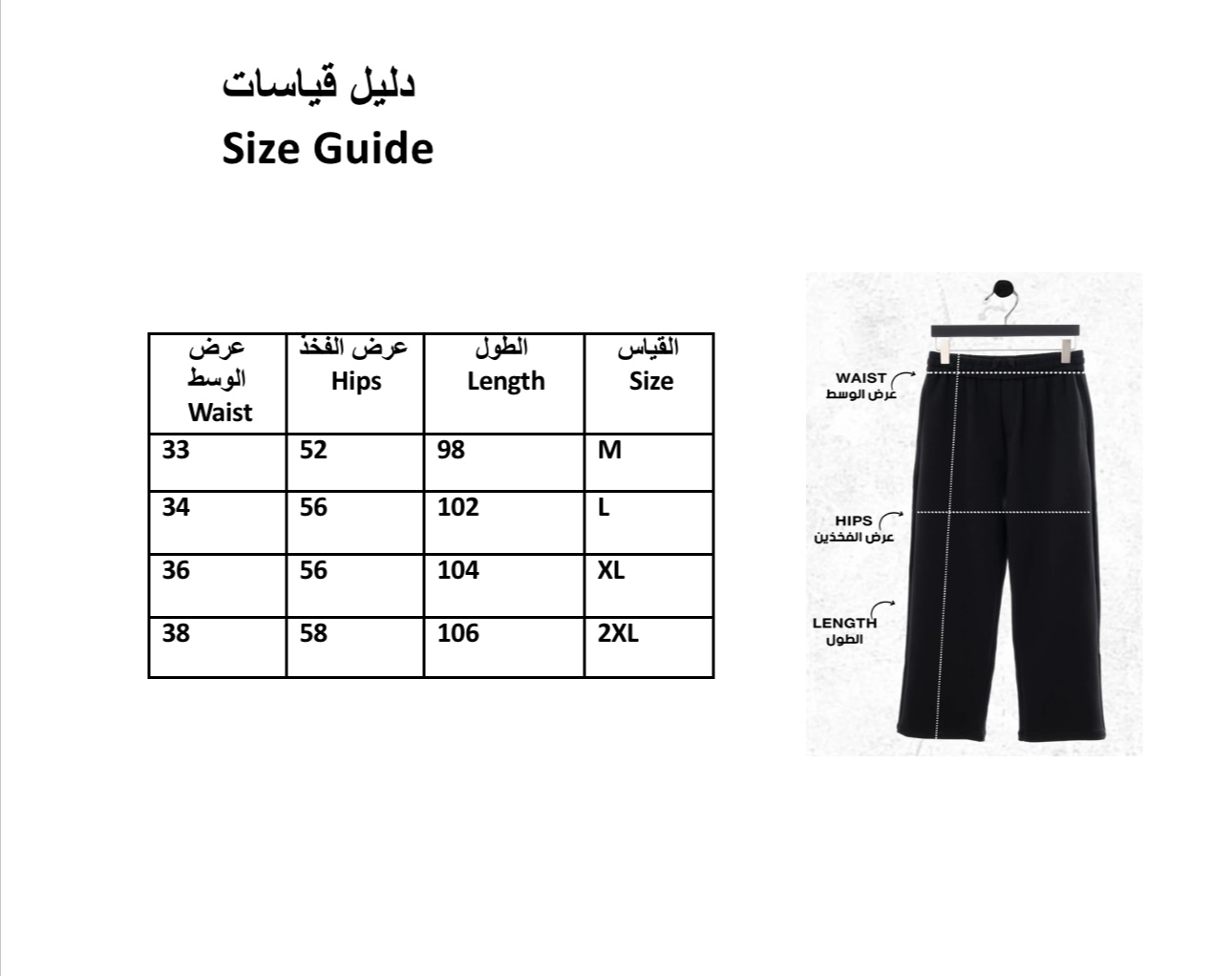 دليل قياسات
Size Guide

| عرض الوسط Waist | عرض الفخذ Hips | الطول Length | القياس Size |
|---|---|---|---|
| 33 | 52 | 98 | M |
| 34 | 56 | 102 | L |
| 36 | 56 | 104 | XL |
| 38 | 58 | 106 | 2XL |

WAIST
عرض الوسط

HIPS
عرض الفخذين

LENGTH
الطول